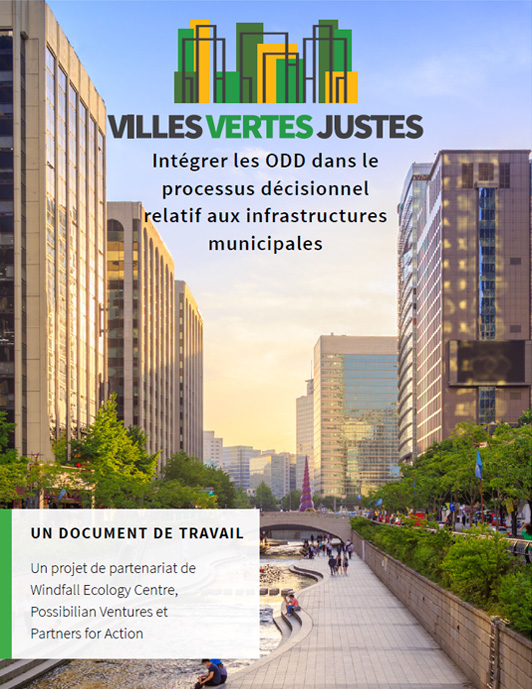 VILLES VERTES JUSTES

Intégrer les ODD dans le processus décisionnel relatif aux infrastructures municipales

UN DOCUMENT DE TRAVAIL

Un projet de partenariat de Windfall Ecology Centre, Possibilian Ventures et Partners for Action